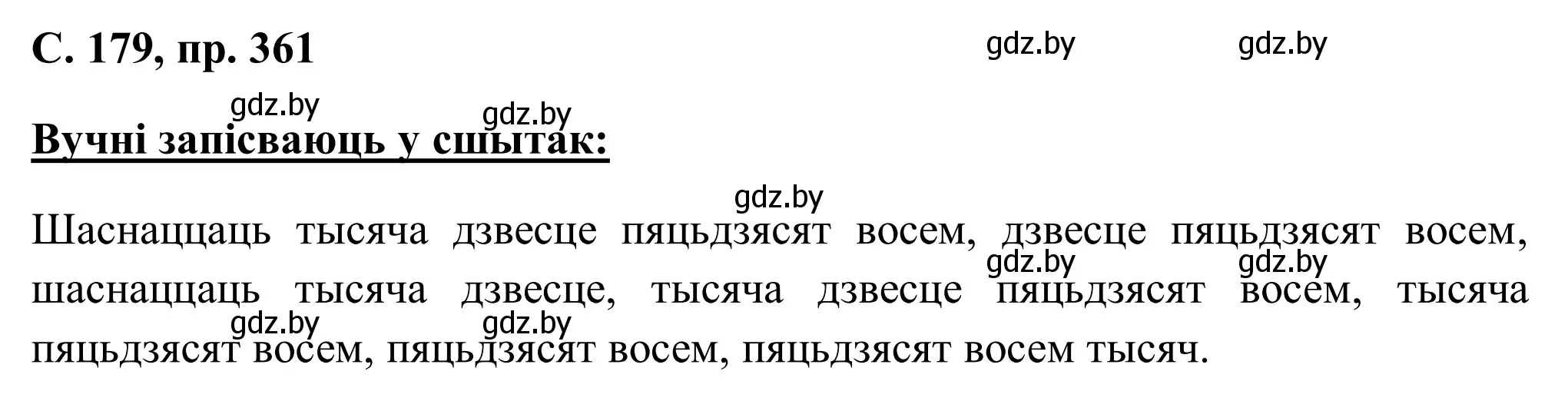 С. 179, пр. 361

gdz.by gdz.by

gdz.by gdz.by

Вучні запісваюць у сшытак:

gdz.by

Шаснаццаць тысяча дзвесце пяцьдзясят восем, дзвесце пяцьдзясят восем, шаснаццаць тысяча дзвесце, тысяча дзвесце пяцьдзясят восем, тысяча пяцьдзясят восем, пяцьдзясят восем, пяцьдзясят восем тысяч.

gdz.by gdz.by gdz.by gdz.by